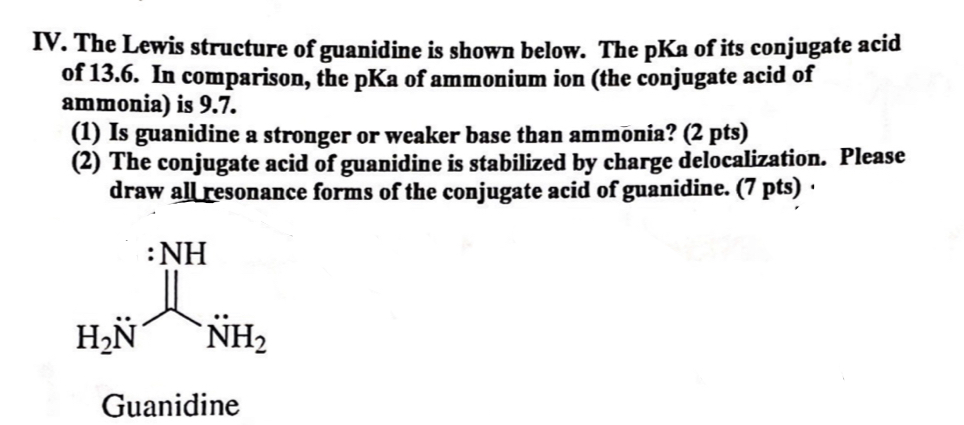 IV. The Lewis structure of guanidine is shown below. The pKa of its conjugate acid of 13.6. In comparison, the pKa of ammonium ion (the conjugate acid of ammonia) is 9.7.

(1) Is guanidine a stronger or weaker base than ammonia? (2 pts)

(2) The conjugate acid of guanidine is stabilized by charge delocalization. Please draw all resonance forms of the conjugate acid of guanidine. (7 pts)

:NH

$H_2\ddot{N}$ $\ddot{N}H_2$

Guanidine